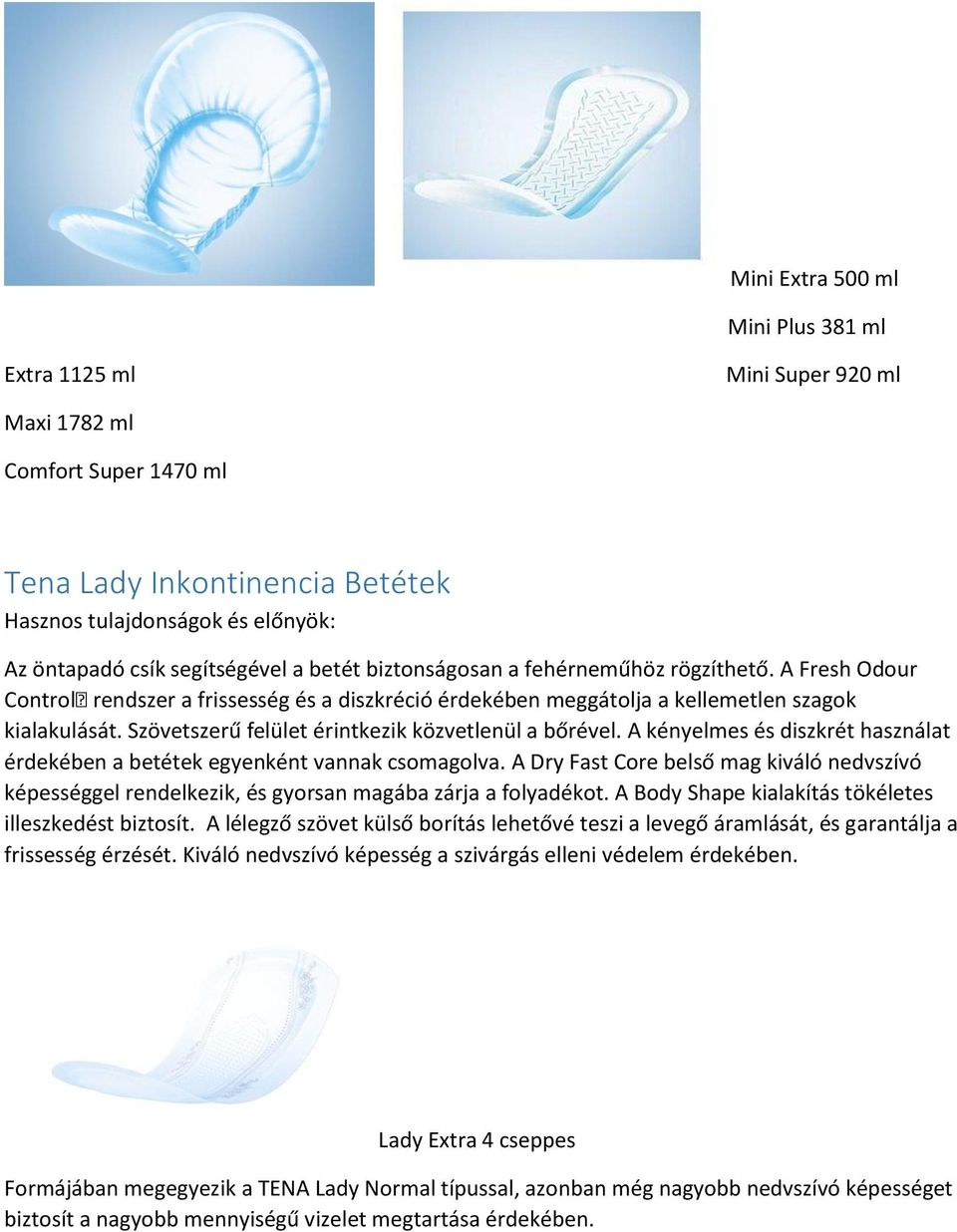 Mini Extra 500 ml

Mini Plus 381 ml

Extra 1125 ml

Mini Super 920 ml

Maxi 1782 ml

Comfort Super 1470 ml

Tena Lady Inkontinencia Betétek

Hasznos tulajdonságok és előnyök:

Az öntapadó csík segítségével a betét biztonságosan a fehérneműhöz rögzíthető. A Fresh Odour Control rendszer a frissesség és a diszkréció érdekében meggátolja a kellemetlen szagok kialakulását. Szövetszerű felület érintkezik közvetlenül a bőrével. A kényelmes és diszkrét használat érdekében a betétek egyenként vannak csomagolva. A Dry Fast Core belső mag kiváló nedvszívó képességgel rendelkezik, és gyorsan magába zárja a folyadékot. A Body Shape kialakítás tökéletes illeszkedést biztosít. A lélegző szövet külső borítás lehetővé teszi a levegő áramlását, és garantálja a frissesség érzését. Kiváló nedvszívó képesség a szivárgás elleni védelem érdekében.

Lady Extra 4 cseppes

Formájában megegyezik a TENA Lady Normal típussal, azonban még nagyobb nedvszívó képességet biztosít a nagyobb mennyiségű vizelet megtartása érdekében.